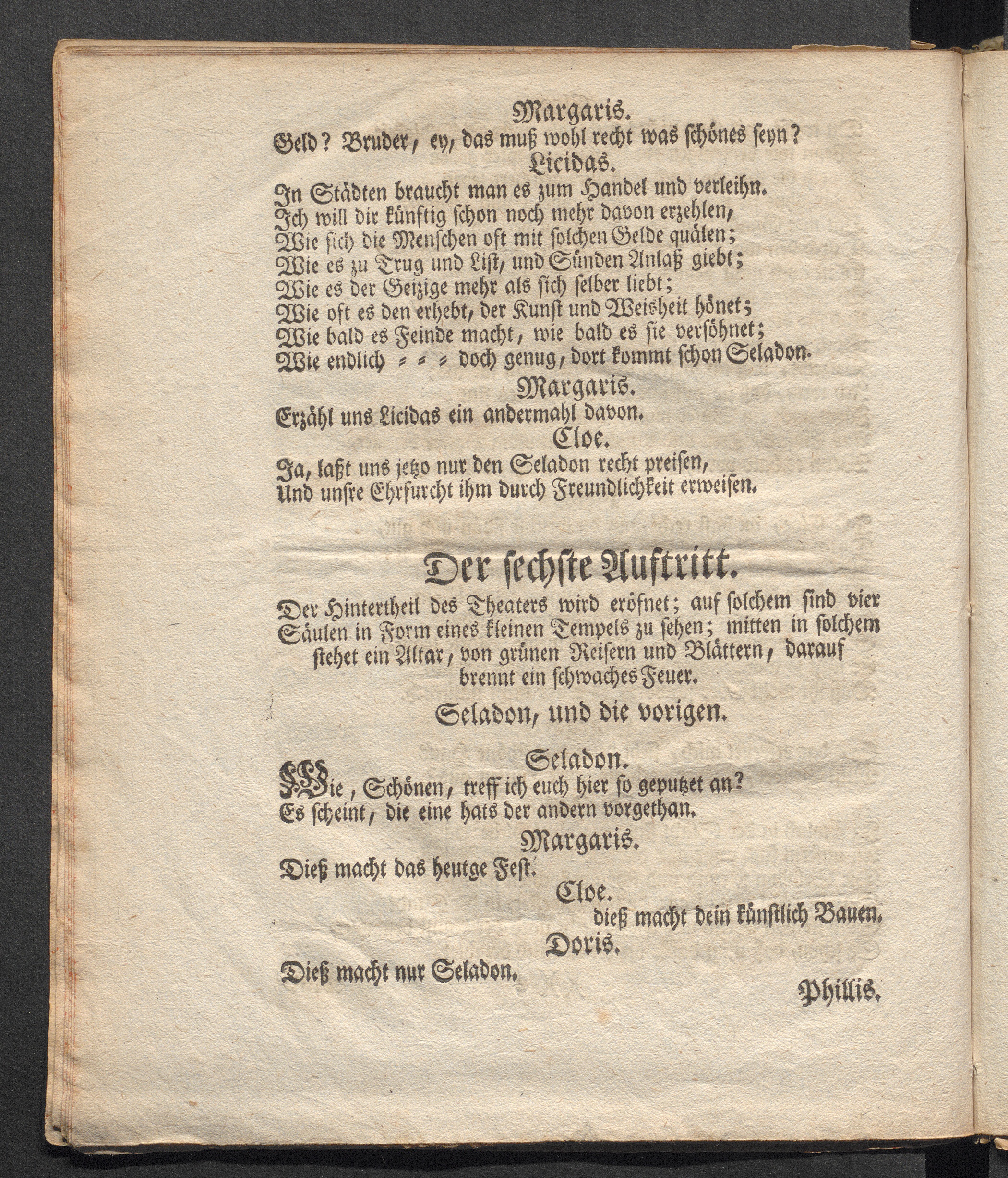 Margaris.
Geld? Bruder, ey, das muß wohl recht was schönes seyn?

Licidas.
In Städten braucht man es zum Handel und verleihn.
Ich will dir künftig schon noch mehr davon erzehlen,
Wie sich die Menschen oft mit solchen Gelde quälen;
Wie es zu Trug und List, und Sünden Anlaß giebt;
Wie es der Geizige mehr als sich selber liebt;
Wie oft es den erhebt, der Kunst und Weisheit hönet;
Wie bald es Feinde macht, wie bald es sie versöhnet;
Wie endlich = = = doch genug, dort kommt schon Seladon.

Margaris.
Erzähl uns Licidas ein andermahl davon.

Cloe.
Ja, laßt uns jetzo nur den Seladon recht preisen,
Und unsre Ehrfurcht ihm durch Freundlichkeit erweisen.

Der sechste Auftritt.

Der Hintertheil des Theaters wird eröfnet; auf solchem sind vier Säulen in Form eines kleinen Tempels zu sehen; mitten in solchem stehet ein Altar, von grünen Reisern und Blättern, darauf brennt ein schwaches Feuer.

Seladon, und die vorigen.

Seladon.
Wie, Schönen, treff ich euch hier so geputzet an?
Es scheint, die eine hats der andern vorgethan.

Margaris.
Dieß macht das heutge Fest.

Cloe.
dieß macht dein künstlich Bauen.

Doris.
Dieß macht nur Seladon.

Phillis.